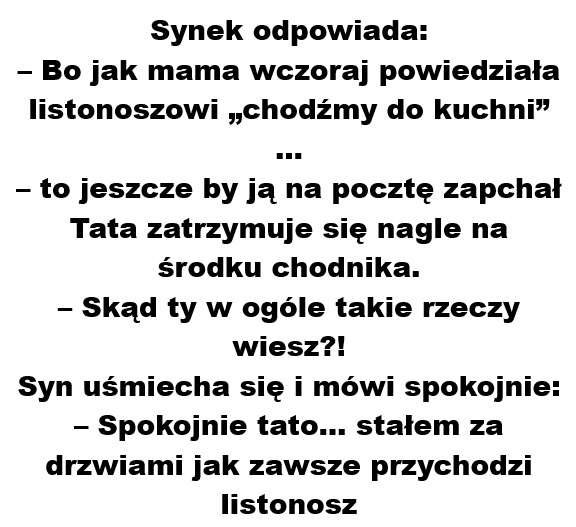 Synek odpowiada:
– Bo jak mama wczoraj powiedziała listonoszowi „chodźmy do kuchni”
...
– to jeszcze by ją na pocztę zapchał
Tata zatrzymuje się nagle na środku chodnika.
– Skąd ty w ogóle takie rzeczy wiesz?!
Syn uśmiecha się i mówi spokojnie:
– Spokojnie tato... stałem za drzwiami jak zawsze przychodzi listonosz